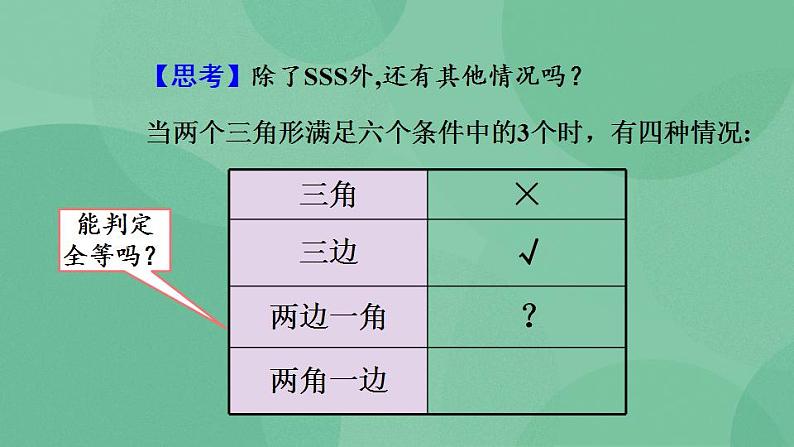 【思考】除了SSS外,还有其他情况吗？

当两个三角形满足六个条件中的3个时，有四种情况:

能判定全等吗？

| 三角 | × |
|---|---|
| 三边 | √ |
| 两边一角 | ？ |
| 两角一边 |  |